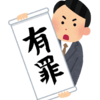 有罪